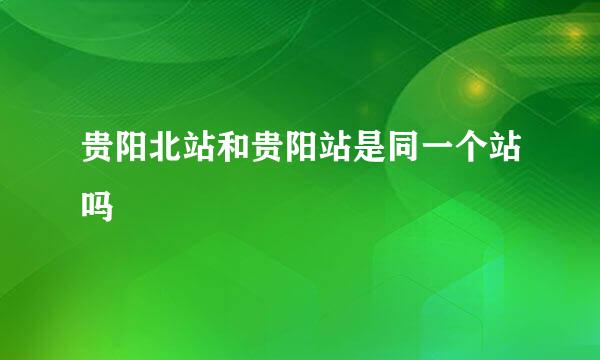 贵阳北站和贵阳站是同一个站吗